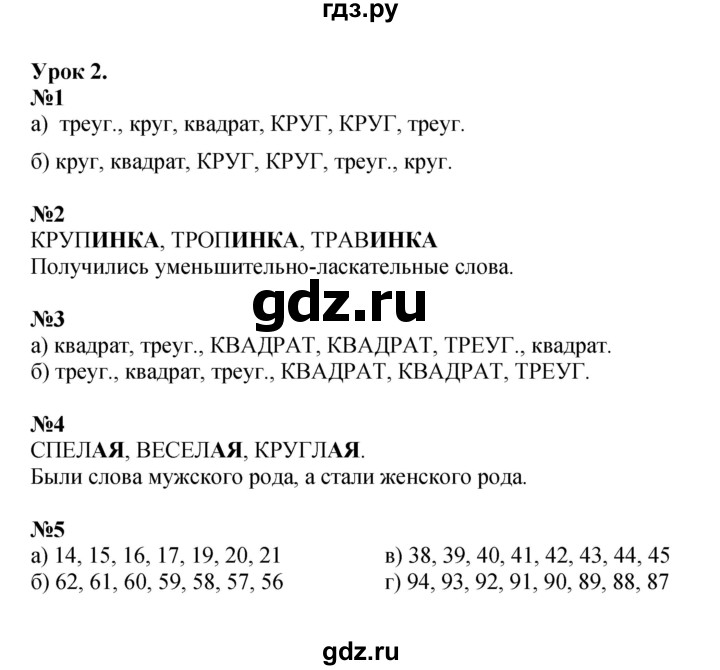 гдз.ру

Урок 2.
№1
а) треуг., круг, квадрат, КРУГ, КРУГ, треуг.

б) круг, квадрат, КРУГ, КРУГ, треуг., круг.

№2
КРУПИНКА, ТРОПИНКА, ТРАВИНКА
Получились уменьшительно-ласкательные слова.

gdz.ru

№3
а) квадрат, треуг., КВАДРАТ, КВАДРАТ, ТРЕУГ., квадрат.
б) треуг., квадрат, треуг., КВАДРАТ, КВАДРАТ, ТРЕУГ.

№4
СПЕЛАЯ, ВЕСЕЛАЯ, КРУГЛАЯ.
Были слова мужского рода, а стали женского рода.

№5
а) 14, 15, 16, 17, 19, 20, 21
б) 62, 61, 60, 59, 58, 57, 56

в) 38, 39, 40, 41, 42, 43, 44, 45
г) 94, 93, 92, 91, 90, 89, 88, 87

gdz.ru